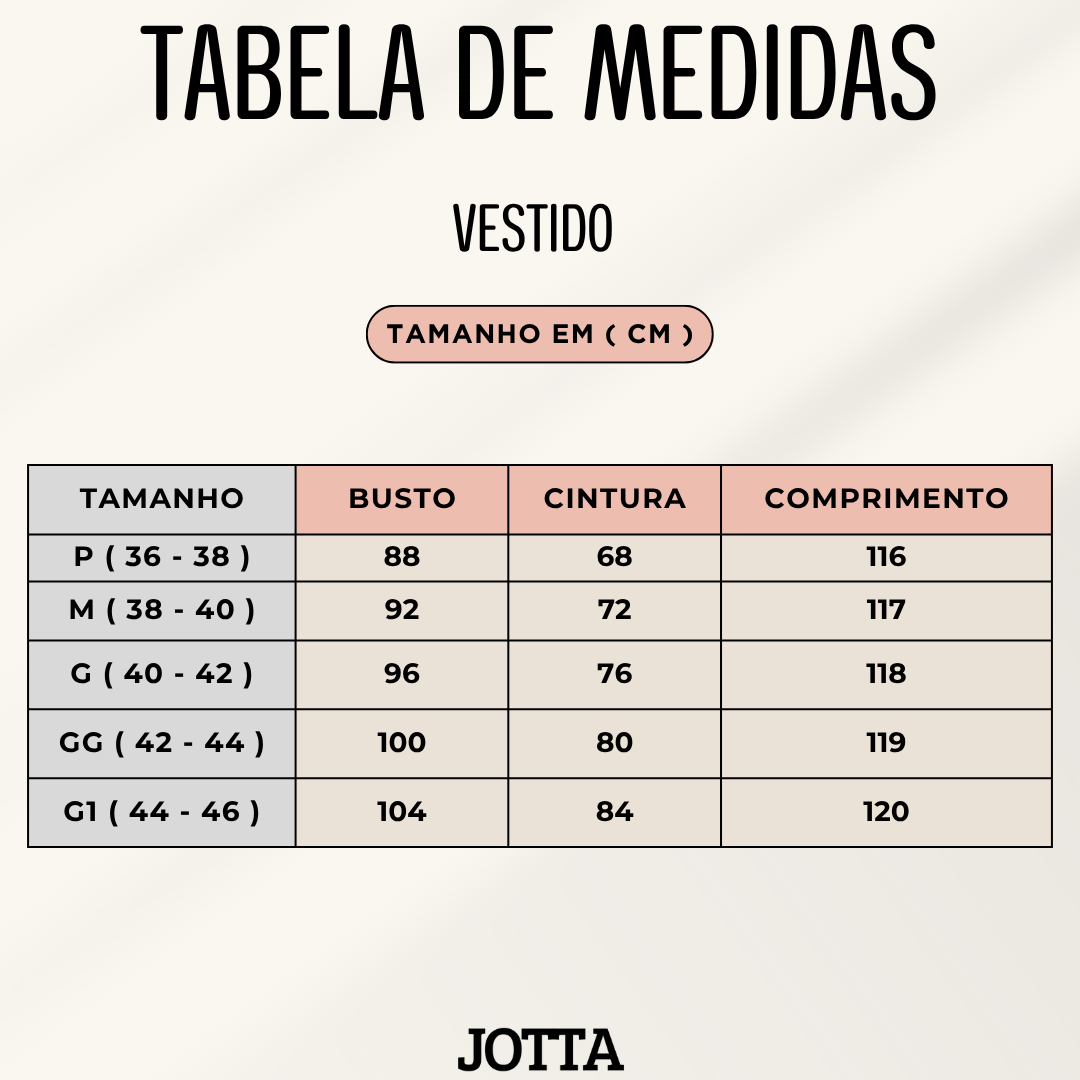 TABELA DE MEDIDAS

VESTIDO

TAMANHO EM ( CM )

| TAMANHO | BUSTO | CINTURA | COMPRIMENTO |
|---|---|---|---|
| P ( 36 - 38 ) | 88 | 68 | 116 |
| M ( 38 - 40 ) | 92 | 72 | 117 |
| G ( 40 - 42 ) | 96 | 76 | 118 |
| GG ( 42 - 44 ) | 100 | 80 | 119 |
| G1 ( 44 - 46 ) | 104 | 84 | 120 |

JOTTA